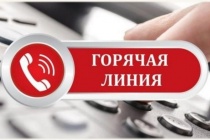 ГОРЯЧАЯ ЛИНИЯ